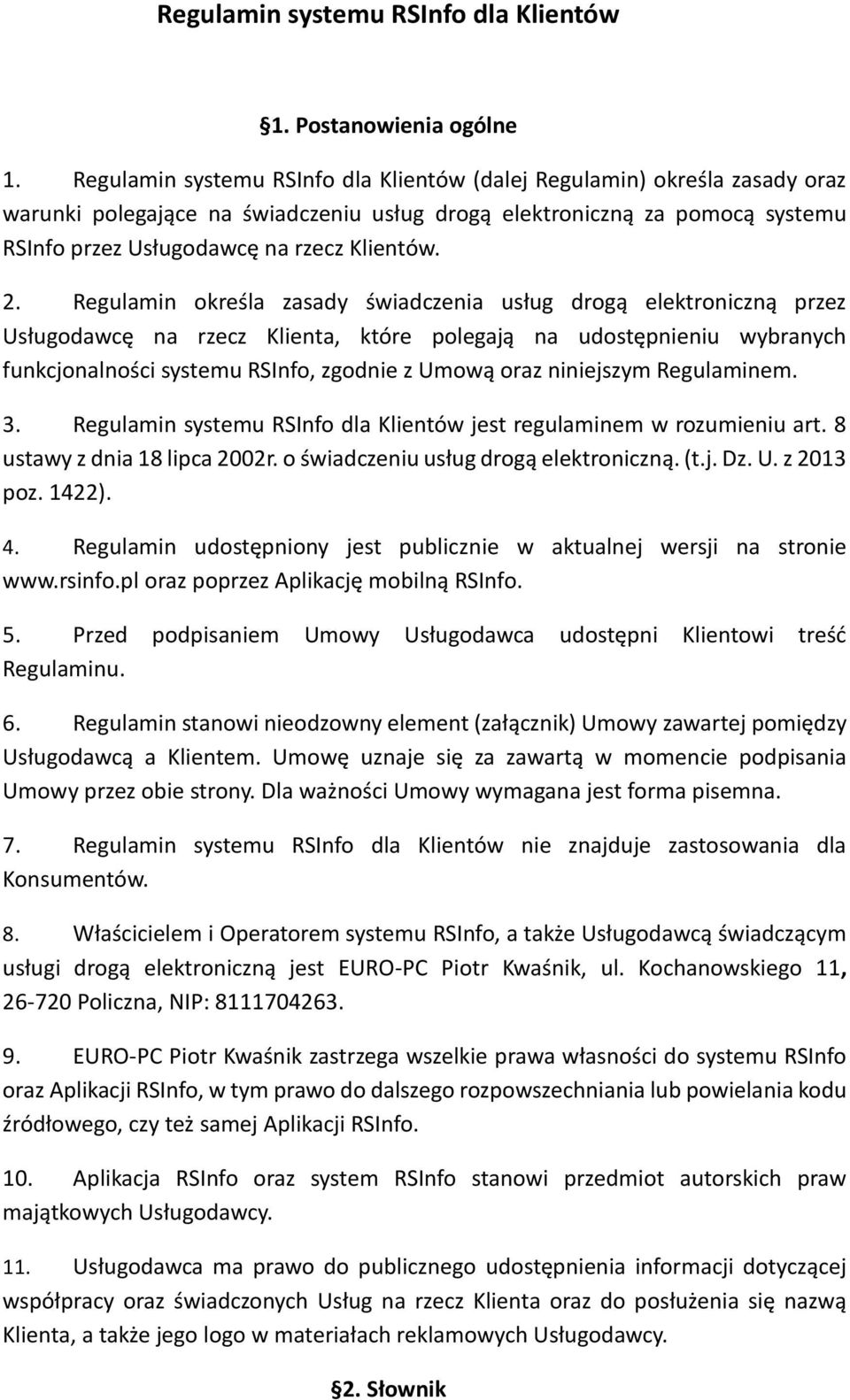 Regulamin systemu RSInfo dla Klientów

§1. Postanowienia ogólne

1. Regulamin systemu RSInfo dla Klientów (dalej Regulamin) określa zasady oraz warunki polegające na świadczeniu usług drogą elektroniczną za pomocą systemu RSInfo przez Usługodawcę na rzecz Klientów.

2. Regulamin określa zasady świadczenia usług drogą elektroniczną przez Usługodawcę na rzecz Klienta, które polegają na udostępnieniu wybranych funkcjonalności systemu RSInfo, zgodnie z Umową oraz niniejszym Regulaminem.

3. Regulamin systemu RSInfo dla Klientów jest regulaminem w rozumieniu art. 8 ustawy z dnia 18 lipca 2002r. o świadczeniu usług drogą elektroniczną. (t.j. Dz. U. z 2013 poz. 1422).

4. Regulamin udostępniony jest publicznie w aktualnej wersji na stronie www.rsinfo.pl oraz poprzez Aplikację mobilną RSInfo.

5. Przed podpisaniem Umowy Usługodawca udostępni Klientowi treść Regulaminu.

6. Regulamin stanowi nieodzowny element (załącznik) Umowy zawartej pomiędzy Usługodawcą a Klientem. Umowę uznaje się za zawartą w momencie podpisania Umowy przez obie strony. Dla ważności Umowy wymagana jest forma pisemna.

7. Regulamin systemu RSInfo dla Klientów nie znajduje zastosowania dla Konsumentów.

8. Właścicielem i Operatorem systemu RSInfo, a także Usługodawcą świadczącym usługi drogą elektroniczną jest EURO-PC Piotr Kwaśnik, ul. Kochanowskiego 11, 26-720 Policzna, NIP: 8111704263.

9. EURO-PC Piotr Kwaśnik zastrzega wszelkie prawa własności do systemu RSInfo oraz Aplikacji RSInfo, w tym prawo do dalszego rozpowszechniania lub powielania kodu źródłowego, czy też samej Aplikacji RSInfo.

10. Aplikacja RSInfo oraz system RSInfo stanowi przedmiot autorskich praw majątkowych Usługodawcy.

11. Usługodawca ma prawo do publicznego udostępnienia informacji dotyczącej współpracy oraz świadczonych Usług na rzecz Klienta oraz do posłużenia się nazwą Klienta, a także jego logo w materiałach reklamowych Usługodawcy.

§2. Słownik